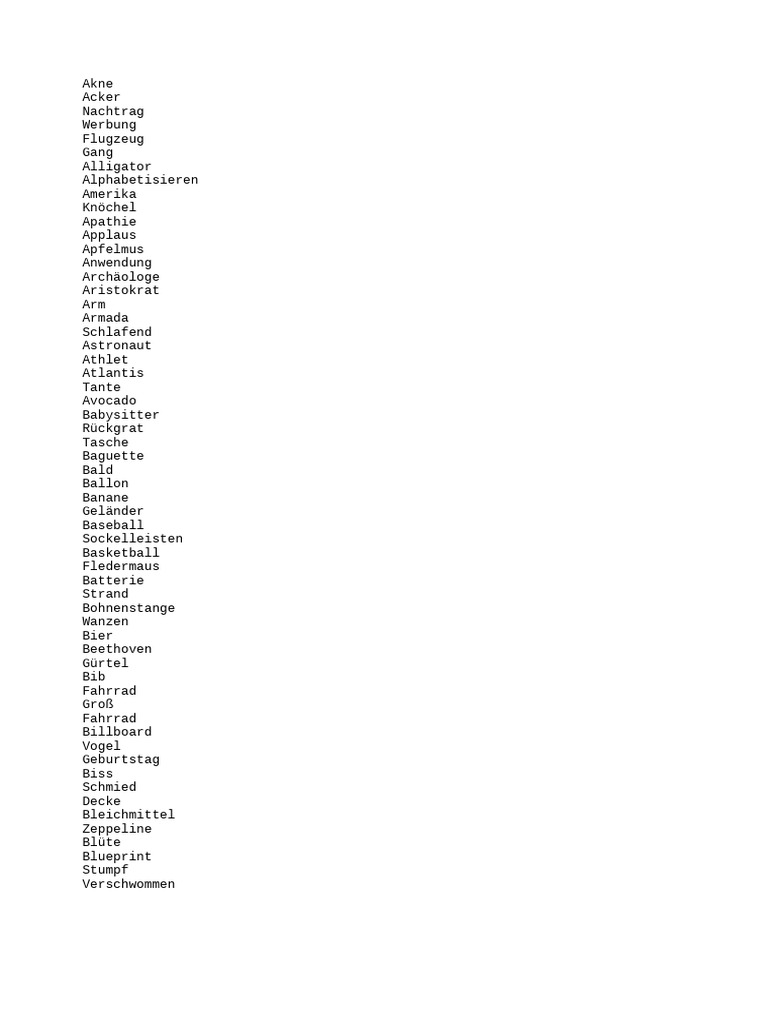 Akne
Acker
Nachtrag
Werbung
Flugzeug
Gang
Alligator
Alphabetisieren
Amerika
Knöchel
Apathie
Applaus
Apfelmus
Anwendung
Archäologe
Aristokrat
Arm
Armada
Schlafend
Astronaut
Athlet
Atlantis
Tante
Avocado
Babysitter
Rückgrat
Tasche
Baguette
Bald
Ballon
Banane
Geländer
Baseball
Sockelleisten
Basketball
Fledermaus
Batterie
Strand
Bohnenstange
Wanzen
Bier
Beethoven
Gürtel
Bib
Fahrrad
Groß
Fahrrad
Billboard
Vogel
Geburtstag
Biss
Schmied
Decke
Bleichmittel
Zeppeline
Blüte
Blueprint
Stumpf
Verschwommen